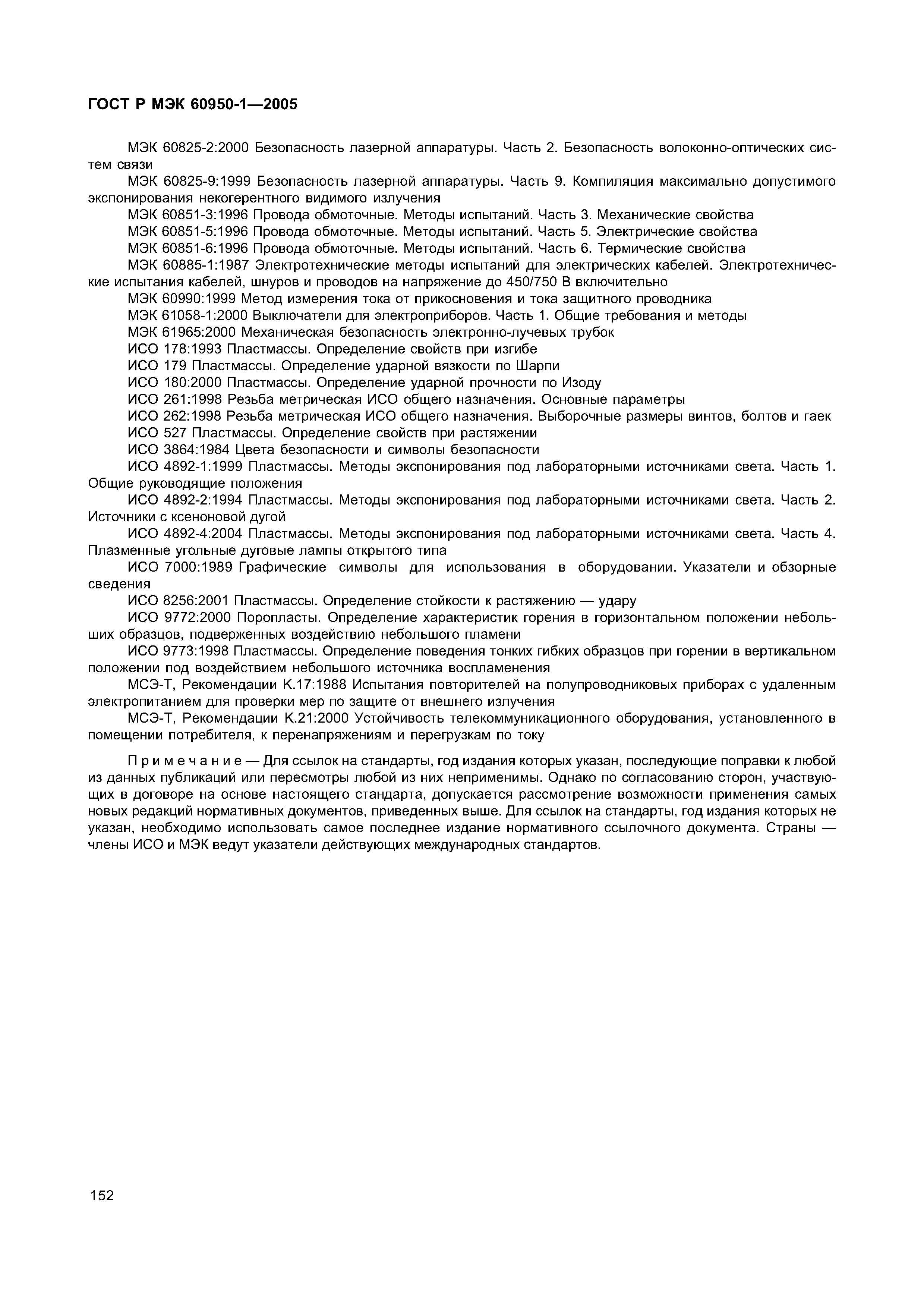 ГОСТ Р МЭК 60950-1—2005

МЭК 60825-2:2000 Безопасность лазерной аппаратуры. Часть 2. Безопасность волоконно-оптических систем связи

МЭК 60825-9:1999 Безопасность лазерной аппаратуры. Часть 9. Компиляция максимально допустимого экспонирования некогерентного видимого излучения

МЭК 60851-3:1996 Провода обмоточные. Методы испытаний. Часть 3. Механические свойства

МЭК 60851-5:1996 Провода обмоточные. Методы испытаний. Часть 5. Электрические свойства

МЭК 60851-6:1996 Провода обмоточные. Методы испытаний. Часть 6. Термические свойства

МЭК 60885-1:1987 Электротехнические методы испытаний для электрических кабелей. Электротехнические испытания кабелей, шнуров и проводов на напряжение до 450/750 В включительно

МЭК 60990:1999 Метод измерения тока от прикосновения и тока защитного проводника

МЭК 61058-1:2000 Выключатели для электроприборов. Часть 1. Общие требования и методы

МЭК 61965:2000 Механическая безопасность электронно-лучевых трубок

ИСО 178:1993 Пластмассы. Определение свойств при изгибе

ИСО 179 Пластмассы. Определение ударной вязкости по Шарпи

ИСО 180:2000 Пластмассы. Определение ударной прочности по Изоду

ИСО 261:1998 Резьба метрическая ИСО общего назначения. Основные параметры

ИСО 262:1998 Резьба метрическая ИСО общего назначения. Выборочные размеры винтов, болтов и гаек

ИСО 527 Пластмассы. Определение свойств при растяжении

ИСО 3864:1984 Цвета безопасности и символы безопасности

ИСО 4892-1:1999 Пластмассы. Методы экспонирования под лабораторными источниками света. Часть 1. Общие руководящие положения

ИСО 4892-2:1994 Пластмассы. Методы экспонирования под лабораторными источниками света. Часть 2. Источники с ксеноновой дугой

ИСО 4892-4:2004 Пластмассы. Методы экспонирования под лабораторными источниками света. Часть 4. Плазменные угольные дуговые лампы открытого типа

ИСО 7000:1989 Графические символы для использования в оборудовании. Указатели и обзорные сведения

ИСО 8256:2001 Пластмассы. Определение стойкости к растяжению — удару

ИСО 9772:2000 Поропласты. Определение характеристик горения в горизонтальном положении небольших образцов, подверженных воздействию небольшого пламени

ИСО 9773:1998 Пластмассы. Определение поведения тонких гибких образцов при горении в вертикальном положении под воздействием небольшого источника воспламенения

МСЭ-Т, Рекомендации К.17:1988 Испытания повторителей на полупроводниковых приборах с удаленным электропитанием для проверки мер по защите от внешнего излучения

МСЭ-Т, Рекомендации К.21:2000 Устойчивость телекоммуникационного оборудования, установленного в помещении потребителя, к перенапряжениям и перегрузкам по току

Примечание — Для ссылок на стандарты, год издания которых указан, последующие поправки к любой из данных публикаций или пересмотры любой из них неприменимы. Однако по согласованию сторон, участвующих в договоре на основе настоящего стандарта, допускается рассмотрение возможности применения самых новых редакций нормативных документов, приведенных выше. Для ссылок на стандарты, год издания которых не указан, необходимо использовать самое последнее издание нормативного ссылочного документа. Страны — члены ИСО и МЭК ведут указатели действующих международных стандартов.

152